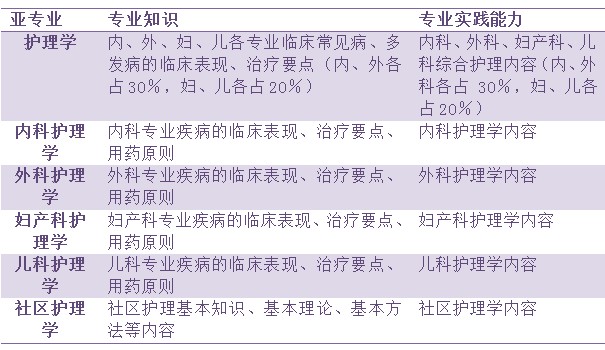 | 亚专业 | 专业知识 | 专业实践能力 |
|---|---|---|
| 护理学 | 内、外、妇、儿各专业临床常见病、多发病的临床表现、治疗要点（内、外各占30%，妇、儿各占20%） | 内科、外科、妇产科、儿科综合护理内容（内、外科各占 30%，妇、儿各占20%） |
| 内科护理学 | 内科专业疾病的临床表现、治疗要点、用药原则 | 内科护理学内容 |
| 外科护理学 | 外科专业疾病的临床表现、治疗要点、用药原则 | 外科护理学内容 |
| 妇产科护理学 | 妇产科专业疾病的临床表现、治疗要点、用药原则 | 妇产科护理学内容 |
| 儿科护理学 | 儿科专业疾病的临床表现、治疗要点、用药原则 | 儿科护理学内容 |
| 社区护理学 | 社区护理基本知识、基本理论、基本方法等内容 | 社区护理学内容 |